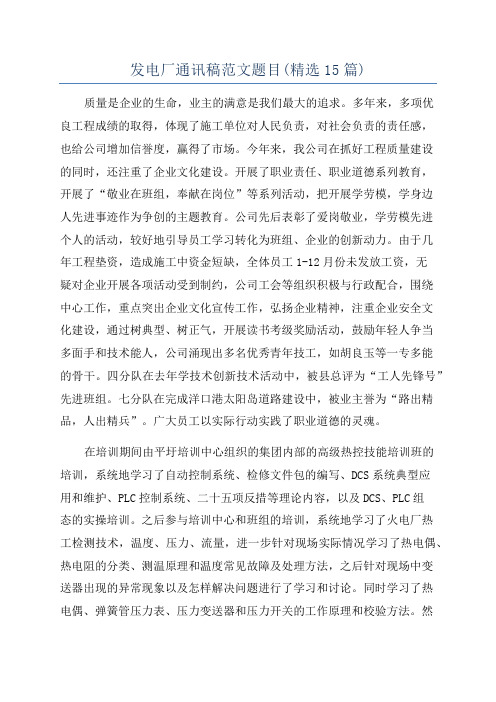 发电厂通讯稿范文题目(精选15篇)

质量是企业的生命，业主的满意是我们最大的追求。多年来，多项优良工程成绩的取得，体现了施工单位对人民负责，对社会负责的责任感，也给公司增加信誉度，赢得了市场。今年来，我公司在抓好工程质量建设的同时，还注重了企业文化建设。开展了职业责任、职业道德系列教育，开展了“敬业在班组，奉献在岗位”等系列活动，把开展学劳模，学身边人先进事迹作为争创的主题教育。公司先后表彰了爱岗敬业，学劳模先进个人的活动，较好地引导员工学习转化为班组、企业的创新动力。由于几年工程垫资，造成施工中资金短缺，全体员工1-12月份未发放工资，无疑对企业开展各项活动受到制约，公司工会等组织积极与行政配合，围绕中心工作，重点突出企业文化宣传工作，弘扬企业精神，注重企业安全文化建设，通过树典型、树正气，开展读书考级奖励活动，鼓励年轻人争当多面手和技术能人，公司涌现出多名优秀青年技工，如胡良玉等一专多能的骨干。四分队在去年学技术创新技术活动中，被县总评为“工人先锋号”先进班组。七分队在完成洋口港太阳岛道路建设中，被业主誉为“路出精品，人出精兵”。广大员工以实际行动实践了职业道德的灵魂。

在培训期间由平圩培训中心组织的集团内部的高级热控技能培训班的培训，系统地学习了自动控制系统、检修文件包的编写、DCS系统典型应用和维护、PLC控制系统、二十五项反措等理论内容，以及DCS、PLC组态的实操培训。之后参与培训中心和班组的培训，系统地学习了火电厂热工检测技术，温度、压力、流量，进一步针对现场实际情况学习了热电偶、热电阻的分类、测温原理和温度常见故障及处理方法，之后针对现场中变送器出现的异常现象以及怎样解决问题进行了学习和讨论。同时学习了热电偶、弹簧管压力表、压力变送器和压力开关的工作原理和校验方法。然